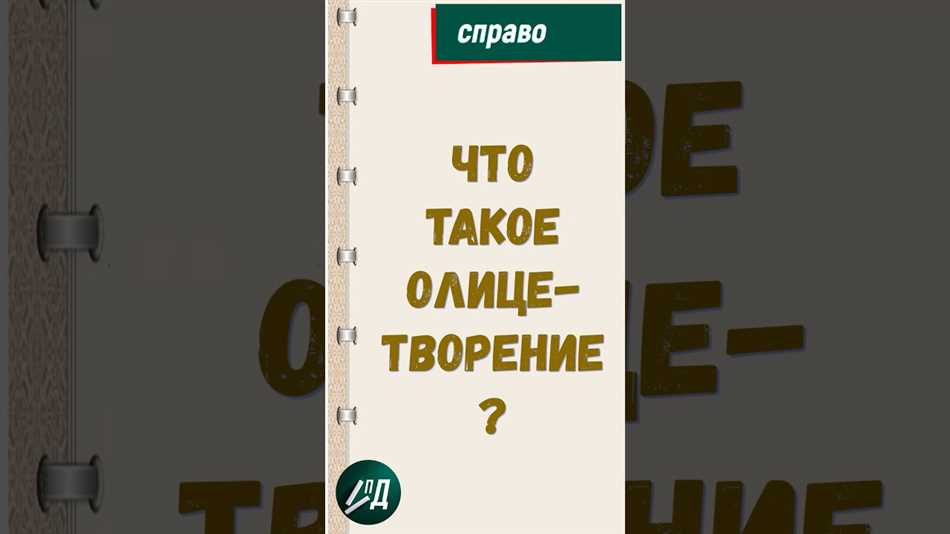 справо

ЧТО ТАКОЕ ОЛИЦЕТВОРЕНИЕ ?

ПД